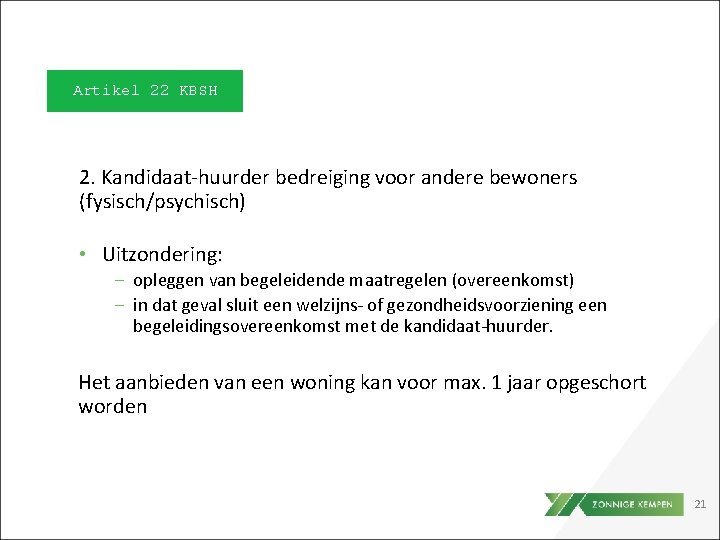 Artikel 22 KBSH

2. Kandidaat-huurder bedreiging voor andere bewoners (fysisch/psychisch)

• Uitzondering:
  – opleggen van begeleidende maatregelen (overeenkomst)
  – in dat geval sluit een welzijns- of gezondheidsvoorziening een begeleidingsovereenkomst met de kandidaat-huurder.

Het aanbieden van een woning kan voor max. 1 jaar opgeschort worden

ZONNIGE KEMPEN

21